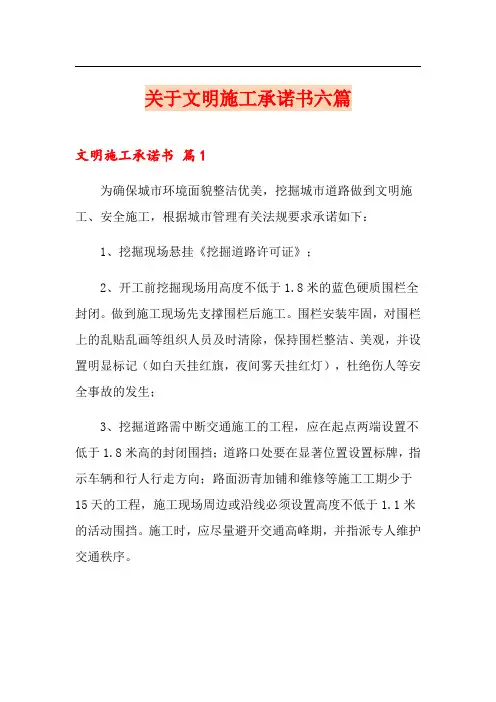 关于文明施工承诺书六篇

文明施工承诺书 篇1

为确保城市环境面貌整洁优美，挖掘城市道路做到文明施工、安全施工，根据城市管理有关法规要求承诺如下：

1、挖掘现场悬挂《挖掘道路许可证》；

2、开工前挖掘现场用高度不低于1.8米的蓝色硬质围栏全封闭。做到施工现场先支撑围栏后施工。围栏安装牢固，对围栏上的乱贴乱画等组织人员及时清除，保持围栏整洁、美观，并设置明显标记（如白天挂红旗，夜间雾天挂红灯），杜绝伤人等安全事故的发生；

3、挖掘道路需中断交通施工的工程，应在起点两端设置不低于1.8米高的封闭围挡；道路口处要在显著位置设置标牌，指示车辆和行人行走方向；路面沥青加铺和维修等施工工期少于15天的工程，施工现场周边或沿线必须设置高度不低于1.1米的活动围挡。施工时，应尽量避开交通高峰期，并指派专人维护交通秩序。